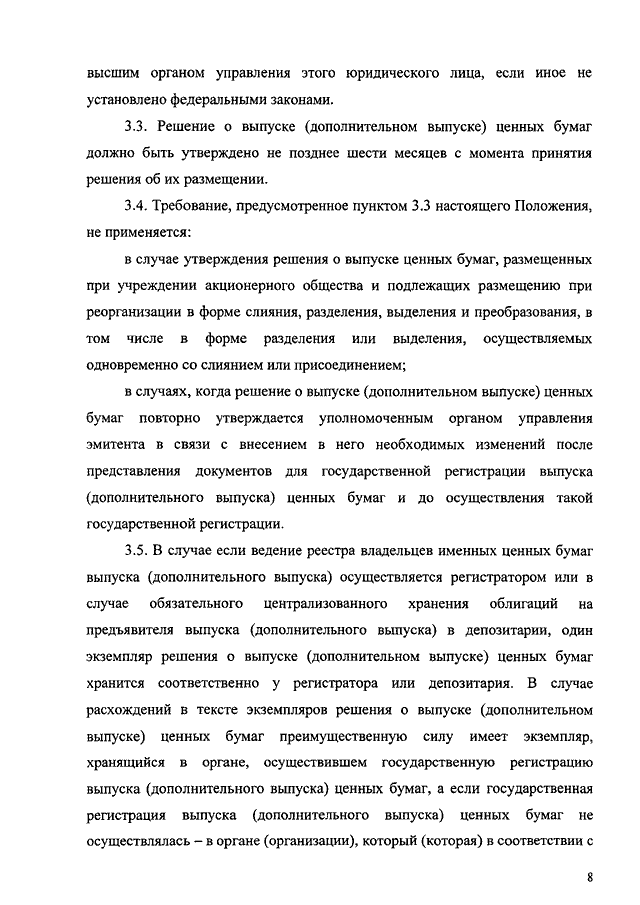 высшим органом управления этого юридического лица, если иное не установлено федеральными законами.

3.3. Решение о выпуске (дополнительном выпуске) ценных бумаг должно быть утверждено не позднее шести месяцев с момента принятия решения об их размещении.

3.4. Требование, предусмотренное пунктом 3.3 настоящего Положения, не применяется:

в случае утверждения решения о выпуске ценных бумаг, размещенных при учреждении акционерного общества и подлежащих размещению при реорганизации в форме слияния, разделения, выделения и преобразования, в том числе в форме разделения или выделения, осуществляемых одновременно со слиянием или присоединением;

в случаях, когда решение о выпуске (дополнительном выпуске) ценных бумаг повторно утверждается уполномоченным органом управления эмитента в связи с внесением в него необходимых изменений после представления документов для государственной регистрации выпуска (дополнительного выпуска) ценных бумаг и до осуществления такой государственной регистрации.

3.5. В случае если ведение реестра владельцев именных ценных бумаг выпуска (дополнительного выпуска) осуществляется регистратором или в случае обязательного централизованного хранения облигаций на предъявителя выпуска (дополнительного выпуска) в депозитарии, один экземпляр решения о выпуске (дополнительном выпуске) ценных бумаг хранится соответственно у регистратора или депозитария. В случае расхождений в тексте экземпляров решения о выпуске (дополнительном выпуске) ценных бумаг преимущественную силу имеет экземпляр, хранящийся в органе, осуществившем государственную регистрацию выпуска (дополнительного выпуска) ценных бумаг, а если государственная регистрация выпуска (дополнительного выпуска) ценных бумаг не осуществлялась – в органе (организации), который (которая) в соответствии с

8